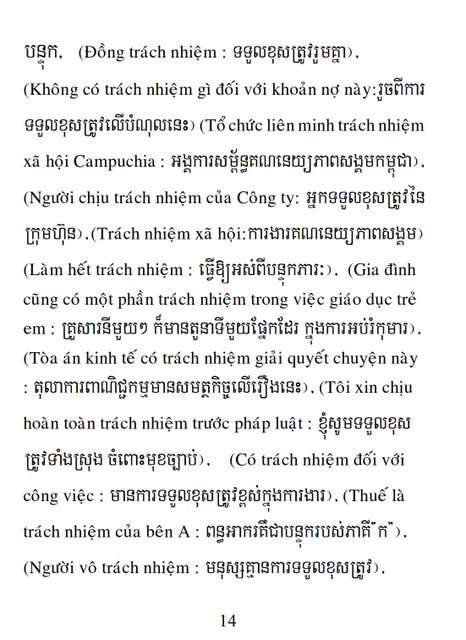 បន្ទុក, (Đồng trách nhiệm : ទទួលខុសត្រូវរួមគ្នា), (Không có trách nhiệm gì đối với khoản nợ này:រួចពីការទទួលខុសត្រូវលើបំណុលនេះ) (Tổ chức liên minh trách nhiệm xã hội Campuchia : អង្គការសម្ព័ន្ធគណនេយ្យភាពសង្គមកម្ពុជា), (Người chịu trách nhiệm của Công ty: អ្នកទទួលខុសត្រូវនៃក្រុមហ៊ុន),(Trách nhiệm xã hội:ការងារគណនេយ្យភាពសង្គម) (Làm hết trách nhiệm : ធ្វើឱ្យអស់ពីបន្ទុកភារៈ), (Gia đình cũng có một phần trách nhiệm trong việc giáo dục trẻ em : គ្រួសារនីមួយៗ ក៏មានតួនាទីមួយផ្នែកដែរ ក្នុងការអប់រំកុមារ), (Tòa án kinh tế có trách nhiệm giải quyết chuyện này : តុលាការពាណិជ្ជកម្មមានសមត្ថកិច្ចលើរឿងនេះ), (Tôi xin chịu hoàn toàn trách nhiệm trước pháp luật : ខ្ញុំសូមទទួលខុសត្រូវទាំងស្រុង ចំពោះមុខច្បាប់), (Có trách nhiệm đối với công việc : មានការទទួលខុសត្រូវខ្ពស់ក្នុងការងារ), (Thuế là trách nhiệm của bên A : ពន្ធអាករគឺជាបន្ទុករបស់ភាគី"ក"), (Người vô trách nhiệm : មនុស្សគ្មានការទទួលខុសត្រូវ),

14